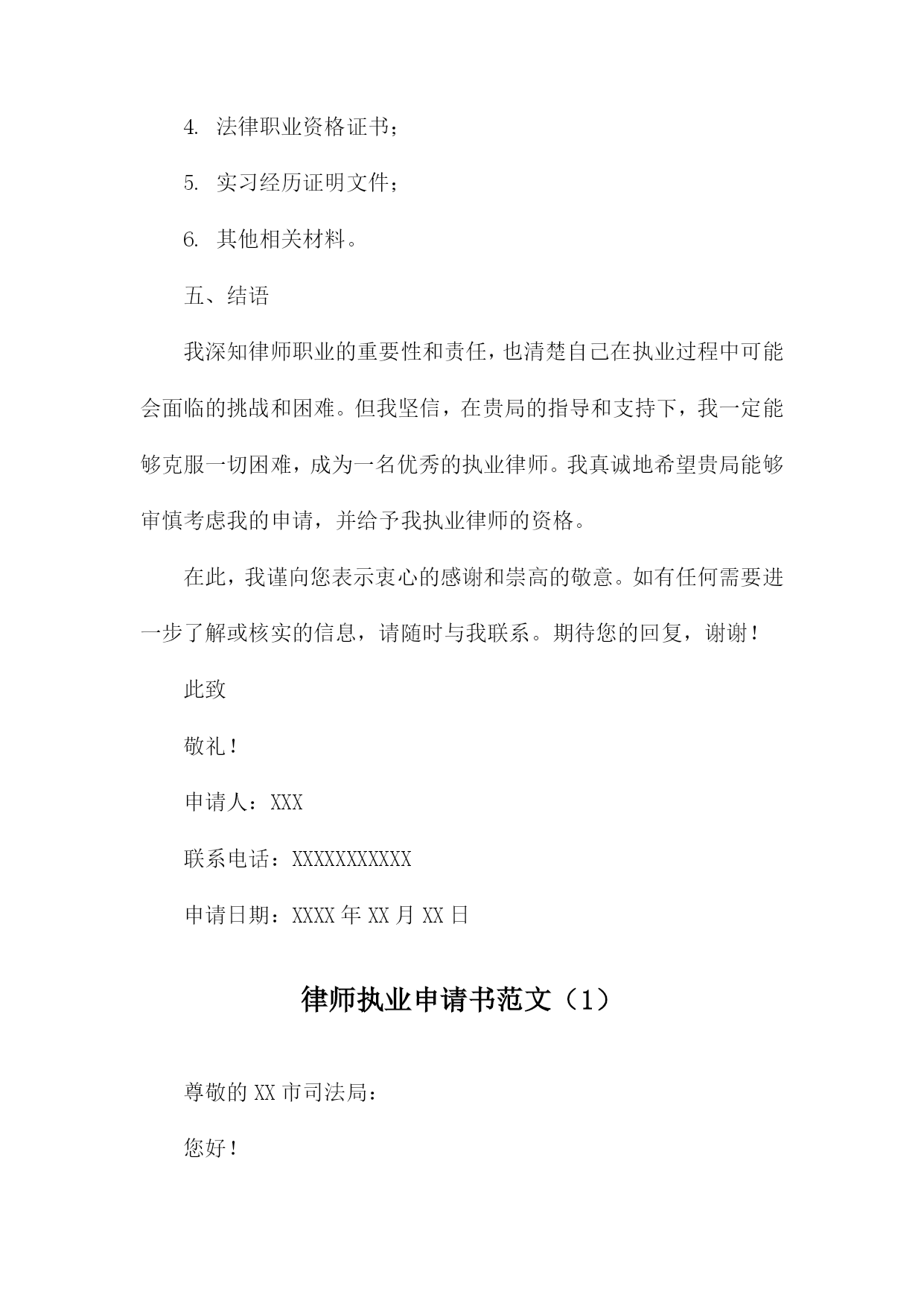 4. 法律职业资格证书；

5. 实习经历证明文件；

6. 其他相关材料。

五、结语

我深知律师职业的重要性和责任，也清楚自己在执业过程中可能会面临的挑战和困难。但我坚信，在贵局的指导和支持下，我一定能够克服一切困难，成为一名优秀的执业律师。我真诚地希望贵局能够审慎考虑我的申请，并给予我执业律师的资格。

在此，我谨向您表示衷心的感谢和崇高的敬意。如有任何需要进一步了解或核实的信息，请随时与我联系。期待您的回复，谢谢！

此致

敬礼！

申请人：XXX

联系电话：XXXXXXXXXXX

申请日期：XXXX 年 XX 月 XX 日

律师执业申请书范文（1）

尊敬的 XX 市司法局：

您好！